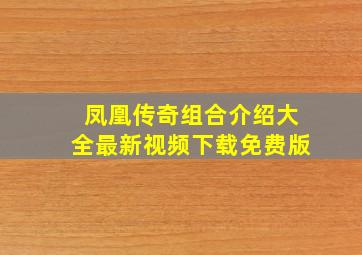 凤凰传奇组合介绍大全最新视频下载免费版